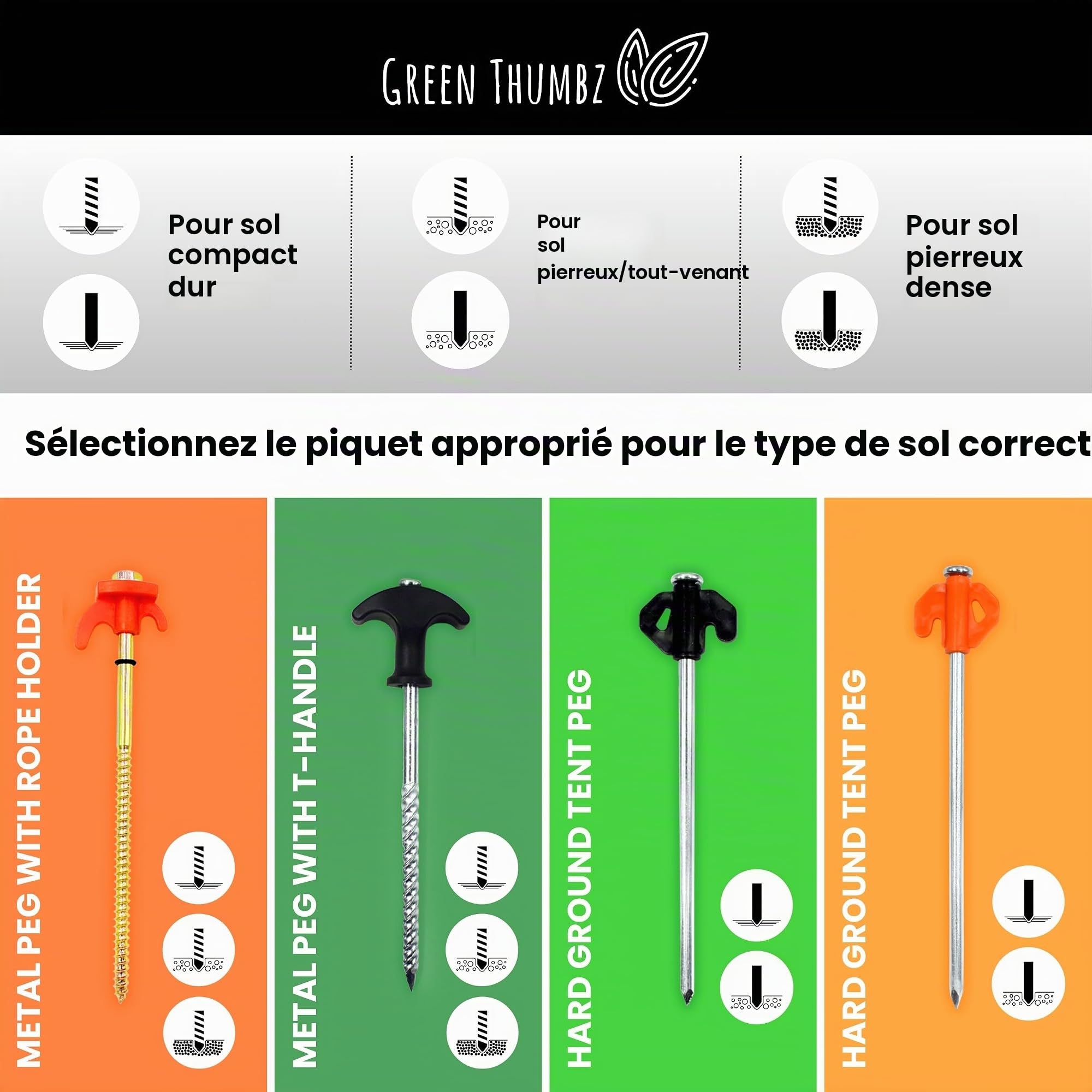 GREEN THUMBZ

Pour sol compact dur

Pour sol pierreux/tout-venant

Pour sol pierreux dense

Sélectionnez le piquet approprié pour le type de sol correct

METAL PEG WITH ROPE HOLDER

METAL PEG WITH T-HANDLE

HARD GROUND TENT PEG

HARD GROUND TENT PEG